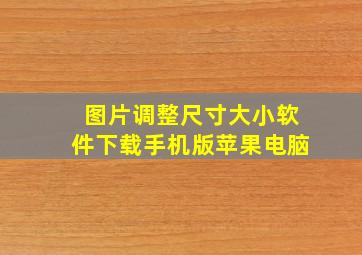 图片调整尺寸大小软件下载手机版苹果电脑